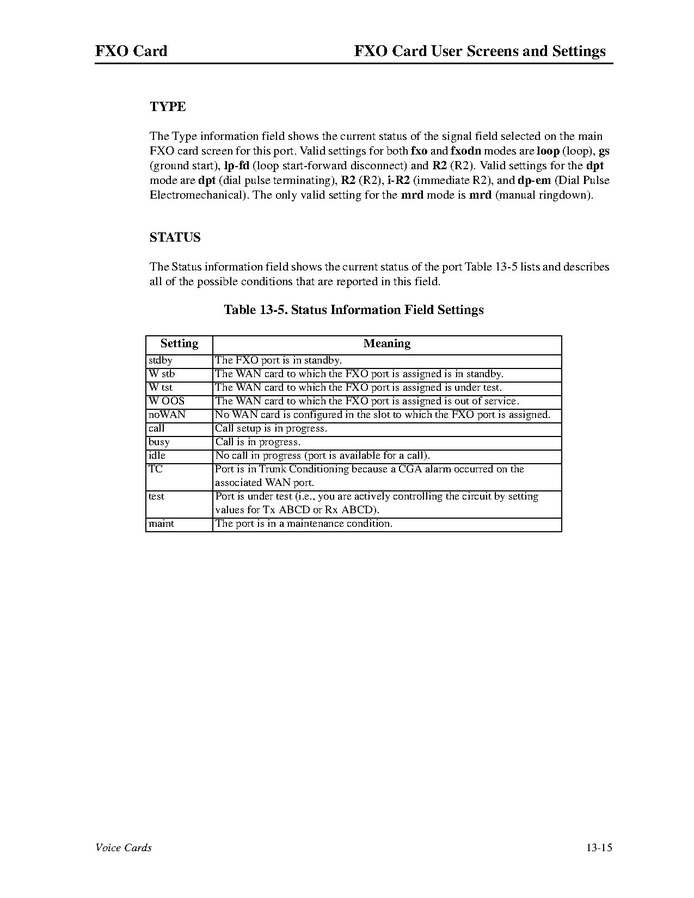 FXO Card FXO Card User Screens and Settings

TYPE

The Type information field shows the current status of the signal field selected on the main FXO card screen for this port. Valid settings for both fxo and fxodn modes are loop (loop), gs (ground start), lp-fd (loop start-forward disconnect) and R2 (R2). Valid settings for the dpt mode are dpt (dial pulse terminating), R2 (R2), i-R2 (immediate R2), and dp-em (Dial Pulse Electromechanical). The only valid setting for the mrd mode is mrd (manual ringdown).

STATUS

The Status information field shows the current status of the port Table 13-5 lists and describes all of the possible conditions that are reported in this field.

Table 13-5. Status Information Field Settings

| Setting | Meaning |
|---|---|
| stdby | The FXO port is in standby. |
| W stb | The WAN card to which the FXO port is assigned is in standby. |
| W tst | The WAN card to which the FXO port is assigned is under test. |
| W OOS | The WAN card to which the FXO port is assigned is out of service. |
| noWAN | No WAN card is configured in the slot to which the FXO port is assigned. |
| call | Call setup is in progress. |
| busy | Call is in progress. |
| idle | No call in progress (port is available for a call). |
| TC | Port is in Trunk Conditioning because a CGA alarm occurred on the associated WAN port. |
| test | Port is under test (i.e., you are actively controlling the circuit by setting values for Tx ABCD or Rx ABCD). |
| maint | The port is in a maintenance condition. |

Voice Cards 13-15